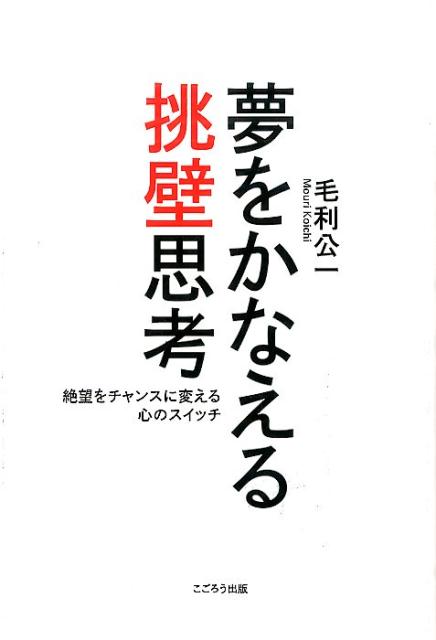 夢をかなえる
挑壁思考

毛利公一
Mouri Koichi

絶望をチャンスに変える
心のスイッチ

こごろう出版